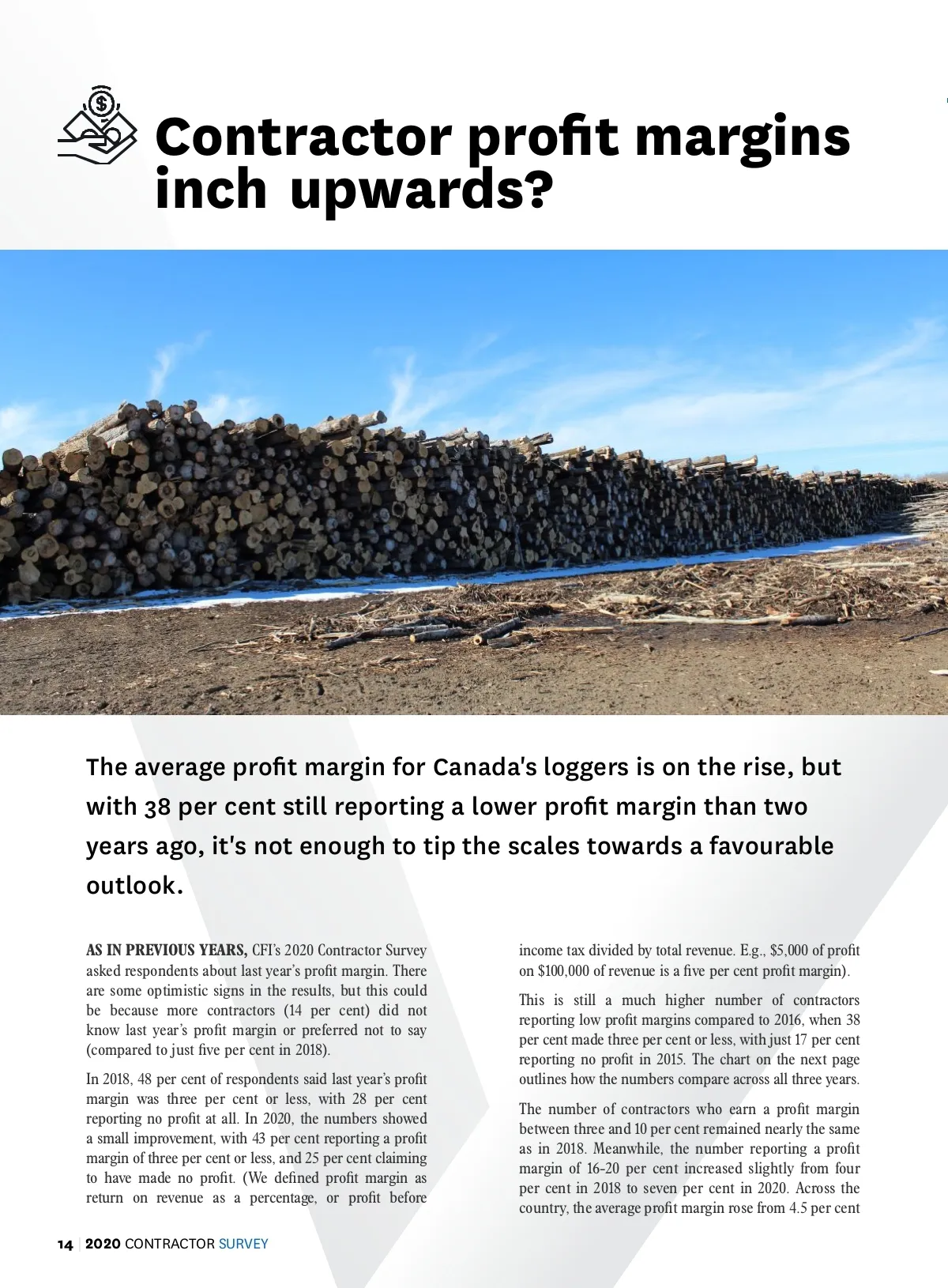 Contractor profit margins inch upwards?

The average profit margin for Canada's loggers is on the rise, but with 38 per cent still reporting a lower profit margin than two years ago, it's not enough to tip the scales towards a favourable outlook.

AS IN PREVIOUS YEARS, CFI's 2020 Contractor Survey asked respondents about last year's profit margin. There are some optimistic signs in the results, but this could be because more contractors (14 per cent) did not know last year's profit margin or preferred not to say (compared to just five per cent in 2018).

In 2018, 48 per cent of respondents said last year's profit margin was three per cent or less, with 28 per cent reporting no profit at all. In 2020, the numbers showed a small improvement, with 43 per cent reporting a profit margin of three per cent or less, and 25 per cent claiming to have made no profit. (We defined profit margin as return on revenue as a percentage, or profit before income tax divided by total revenue. E.g., $5,000 of profit on $100,000 of revenue is a five per cent profit margin).

This is still a much higher number of contractors reporting low profit margins compared to 2016, when 38 per cent made three per cent or less, with just 17 per cent reporting no profit in 2015. The chart on the next page outlines how the numbers compare across all three years.

The number of contractors who earn a profit margin between three and 10 per cent remained nearly the same as in 2018. Meanwhile, the number reporting a profit margin of 16-20 per cent increased slightly from four per cent in 2018 to seven per cent in 2020. Across the country, the average profit margin rose from 4.5 per cent

14 | 2020 CONTRACTOR SURVEY